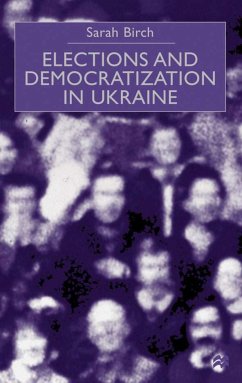 Sarah Birch

ELECTIONS AND DEMOCRATIZATION IN UKRAINE